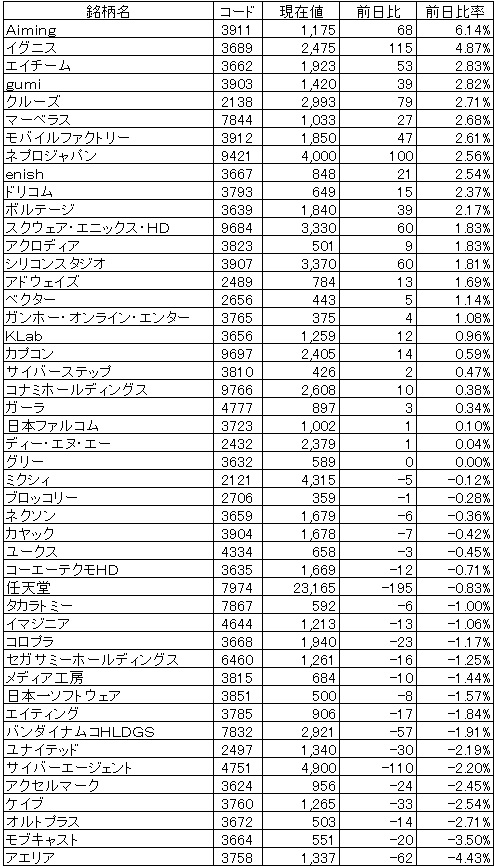 | 銘柄名 | コード | 現在値 | 前日比 | 前日比率 |
|---|---|---|---|---|
| Aiming | 3911 | 1,175 | 68 | 6.14% |
| イグニス | 3689 | 2,475 | 115 | 4.87% |
| エイチーム | 3662 | 1,923 | 53 | 2.83% |
| gumi | 3903 | 1,420 | 39 | 2.82% |
| クルーズ | 2138 | 2,993 | 79 | 2.71% |
| マーベラス | 7844 | 1,033 | 27 | 2.68% |
| モバイルファクトリー | 3912 | 1,850 | 47 | 2.61% |
| ネプロジャパン | 9421 | 4,000 | 100 | 2.56% |
| enish | 3667 | 848 | 21 | 2.54% |
| ドリコム | 3793 | 649 | 15 | 2.37% |
| ボルテージ | 3639 | 1,840 | 39 | 2.17% |
| スクウェア・エニックス・HD | 9684 | 3,330 | 60 | 1.83% |
| アクロディア | 3823 | 501 | 9 | 1.83% |
| シリコンスタジオ | 3907 | 3,370 | 60 | 1.81% |
| アドウェイズ | 2489 | 784 | 13 | 1.69% |
| ベクター | 2656 | 443 | 5 | 1.14% |
| ガンホー・オンライン・エンター | 3765 | 375 | 4 | 1.08% |
| KLab | 3656 | 1,259 | 12 | 0.96% |
| カプコン | 9697 | 2,405 | 14 | 0.59% |
| サイバーステップ | 3810 | 426 | 2 | 0.47% |
| コナミホールディングス | 9766 | 2,608 | 10 | 0.38% |
| ガーラ | 4777 | 897 | 3 | 0.34% |
| 日本ファルコム | 3723 | 1,002 | 1 | 0.10% |
| ディー・エヌ・エー | 2432 | 2,379 | 1 | 0.04% |
| グリー | 3632 | 589 | 0 | 0.00% |
| ミクシィ | 2121 | 4,315 | −5 | −0.12% |
| ブロッコリー | 2706 | 359 | −1 | −0.28% |
| ネクソン | 3659 | 1,679 | −6 | −0.36% |
| カヤック | 3904 | 1,678 | −7 | −0.42% |
| ユークス | 4334 | 658 | −3 | −0.45% |
| コーエーテクモHD | 3635 | 1,669 | −12 | −0.71% |
| 任天堂 | 7974 | 23,165 | −195 | −0.83% |
| タカラトミー | 7867 | 592 | −6 | −1.00% |
| イマジニア | 4644 | 1,213 | −13 | −1.06% |
| コロプラ | 3668 | 1,940 | −23 | −1.17% |
| セガサミーホールディングス | 6460 | 1,261 | −16 | −1.25% |
| メディア工房 | 3815 | 684 | −10 | −1.44% |
| 日本一ソフトウェア | 3851 | 500 | −8 | −1.57% |
| エイティング | 3785 | 906 | −17 | −1.84% |
| バンダイナムコHLDGS | 7832 | 2,921 | −57 | −1.91% |
| ユナイテッド | 2497 | 1,340 | −30 | −2.19% |
| サイバーエージェント | 4751 | 4,900 | −110 | −2.20% |
| アクセルマーク | 3624 | 956 | −24 | −2.45% |
| ケイブ | 3760 | 1,265 | −33 | −2.54% |
| オルトプラス | 3672 | 503 | −14 | −2.71% |
| モブキャスト | 3664 | 551 | −20 | −3.50% |
| アエリア | 3758 | 1,337 | −62 | −4.43% |